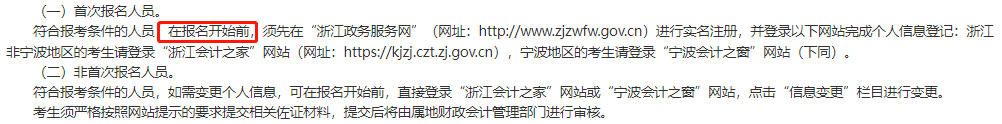 （一）首次报名人员。

符合报考条件的人员，在报名开始前，须先在“浙江政务服务网”（网址：http://www.zjzwfw.gov.cn）进行实名注册，并登录以下网站完成个人信息登记：浙江非宁波地区的考生请登录“浙江会计之家”网站（网址：https://kjzj.czt.zj.gov.cn），宁波地区的考生请登录“宁波会计之窗”网站（下同）。

（二）非首次报名人员。

符合报考条件的人员，如需变更个人信息，可在报名开始前，直接登录“浙江会计之家”网站或“宁波会计之窗”网站，点击“信息变更”栏目进行变更。

考生须严格按照网站提示的要求提交相关佐证材料，提交后将由属地财政会计管理部门进行审核。